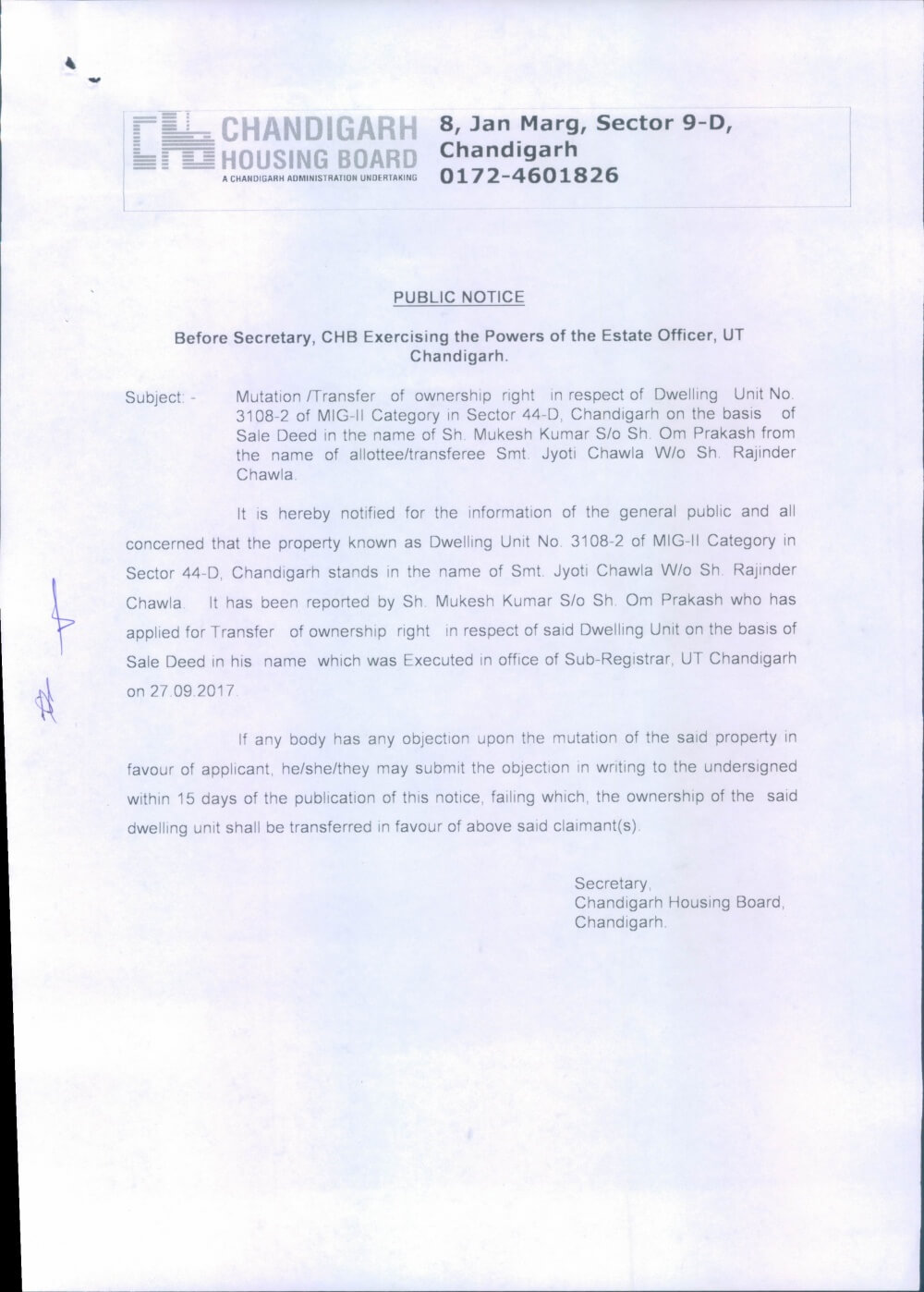 CHANDIGARH HOUSING BOARD
A CHANDIGARH ADMINISTRATION UNDERTAKING

8, Jan Marg, Sector 9-D, Chandigarh
0172-4601826

PUBLIC NOTICE

Before Secretary, CHB Exercising the Powers of the Estate Officer, UT Chandigarh.

Subject: - Mutation /Transfer of ownership right in respect of Dwelling Unit No. 3108-2 of MIG-II Category in Sector 44-D, Chandigarh on the basis of Sale Deed in the name of Sh. Mukesh Kumar S/o Sh. Om Prakash from the name of allottee/transferee Smt. Jyoti Chawla W/o Sh. Rajinder Chawla.

It is hereby notified for the information of the general public and all concerned that the property known as Dwelling Unit No. 3108-2 of MIG-II Category in Sector 44-D, Chandigarh stands in the name of Smt. Jyoti Chawla W/o Sh. Rajinder Chawla. It has been reported by Sh. Mukesh Kumar S/o Sh. Om Prakash who has applied for Transfer of ownership right in respect of said Dwelling Unit on the basis of Sale Deed in his name which was Executed in office of Sub-Registrar, UT Chandigarh on 27.09.2017.

If any body has any objection upon the mutation of the said property in favour of applicant, he/she/they may submit the objection in writing to the undersigned within 15 days of the publication of this notice, failing which, the ownership of the said dwelling unit shall be transferred in favour of above said claimant(s).

Secretary,
Chandigarh Housing Board,
Chandigarh.